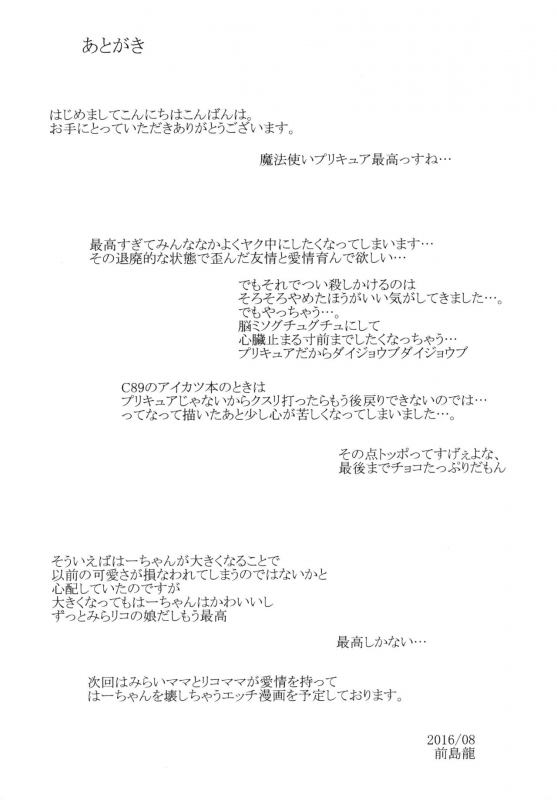 あとがき

はじめましてこんにちはこんばんは。
お手にとっていただきありがとうございます。

魔法使いプリキュア最高っすね…

最高すぎてみんななかよくヤク中にしたくなってしまいます…
その退廃的な状態で歪んだ友情と愛情育んで欲しい…

でもそれでつい殺しかけるのは
そろそろやめたほうがいい気がしてきました…。
でもやっちゃう…。
脳ミソグチュグチュにして
心臓止まる寸前までしたくなっちゃう…
プリキュアだからダイジョウブダイジョウブ

C89のアイカツ本のときは
プリキュアじゃないからクスリ打ったらもう後戻りできないのでは…
ってなって描いたあと少し心が苦しくなってしまいました…。

その点トッポってすげぇよな、
最後までチョコたっぷりだもん

そういえばはーちゃんが大きくなることで
以前の可愛さが損なわれてしまうのではないかと
心配していたのですが
大きくなってもはーちゃんはかわいいし
ずっとみらリコの娘だしもう最高

最高しかない…

次回はみらいママとリコママが愛情を持って
はーちゃんを壊しちゃうエッチ漫画を予定しております。

2016/08
前島龍